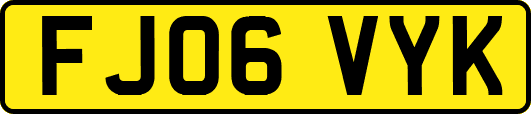 FJ06 VYK